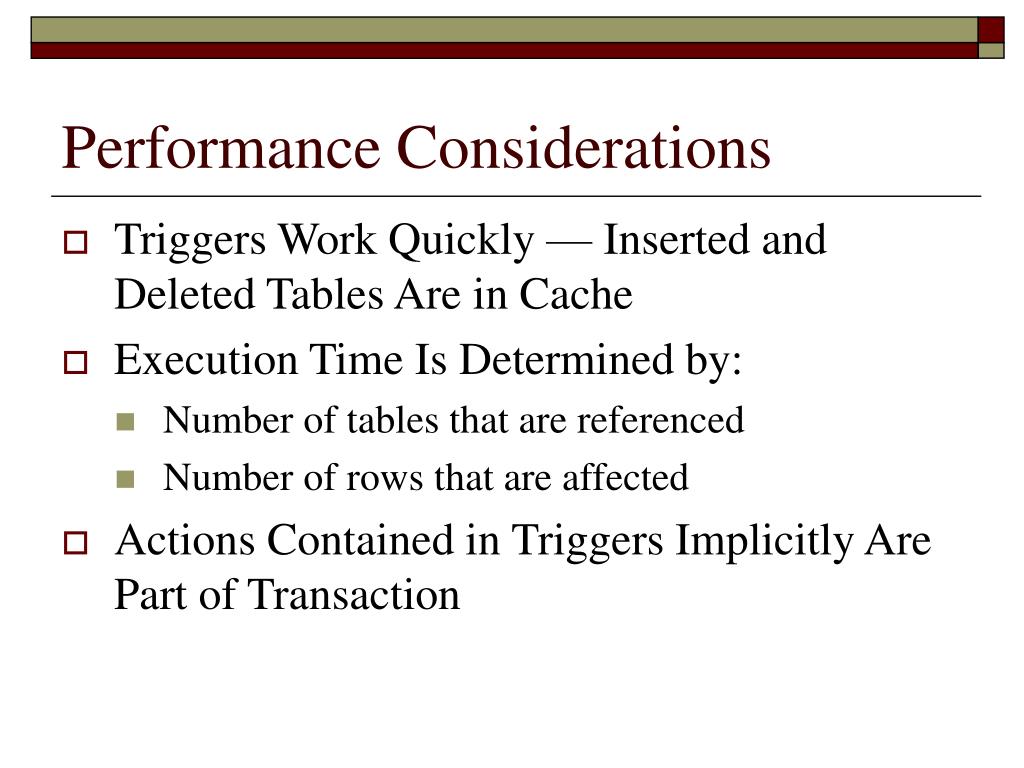 Performance Considerations

Triggers Work Quickly — Inserted and Deleted Tables Are in Cache

Execution Time Is Determined by:

Number of tables that are referenced

Number of rows that are affected

Actions Contained in Triggers Implicitly Are Part of Transaction